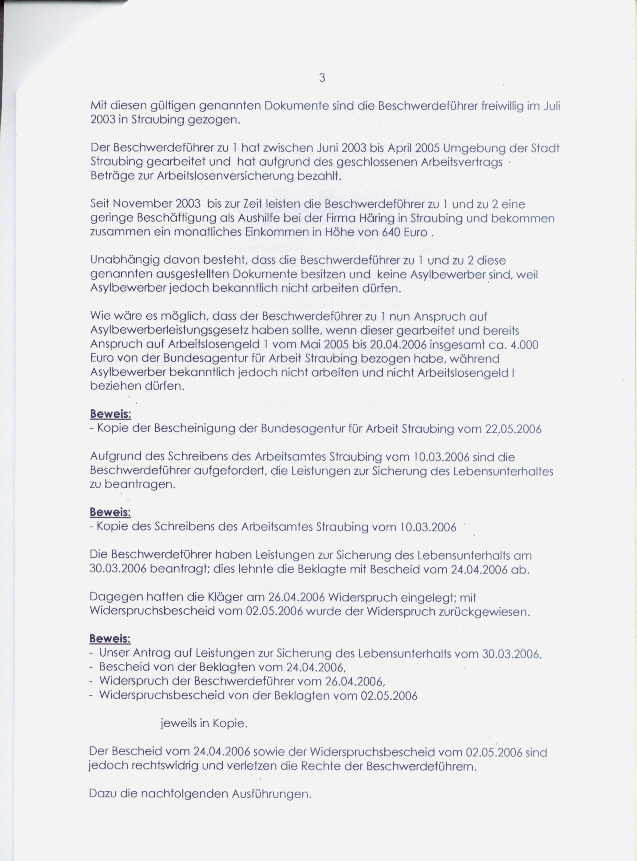 3

Mit diesen gültigen genannten Dokumente sind die Beschwerdeführer freiwillig im Juli 2003 in Straubing gezogen.

Der Beschwerdeführer zu 1 hat zwischen Juni 2003 bis April 2005 Umgebung der Stadt Straubing gearbeitet und hat aufgrund des geschlossenen Arbeitsvertrags Beträge zur Arbeitslosenversicherung bezahlt.

Seit November 2003 bis zur Zeit leisten die Beschwerdeführer zu 1 und zu 2 eine geringe Beschäftigung als Aushilfe bei der Firma Häring in Straubing und bekommen zusammen ein monatliches Einkommen in Höhe von 640 Euro .

Unabhängig davon besteht, dass die Beschwerdeführer zu 1 und zu 2 diese genannten ausgestellten Dokumente besitzen und keine Asylbewerber sind, weil Asylbewerber jedoch bekanntlich nicht arbeiten dürfen.

Wie wäre es möglich, dass der Beschwerdeführer zu 1 nun Anspruch auf Asylbewerberleistungsgesetz haben sollte, wenn dieser gearbeitet und bereits Anspruch auf Arbeitslosengeld 1 vom Mai 2005 bis 20.04.2006 insgesamt ca. 4.000 Euro von der Bundesagentur für Arbeit Straubing bezogen habe, während Asylbewerber bekanntlich jedoch nicht arbeiten und nicht Arbeitslosengeld I beziehen dürfen.

Beweis:
- Kopie der Bescheinigung der Bundesagentur für Arbeit Straubing vom 22.05.2006

Aufgrund des Schreibens des Arbeitsamtes Straubing vom 10.03.2006 sind die Beschwerdeführer aufgefordert, die Leistungen zur Sicherung des Lebensunterhaltes zu beantragen.

Beweis:
- Kopie des Schreibens des Arbeitsamtes Straubing vom 10.03.2006

Die Beschwerdeführer haben Leistungen zur Sicherung des Lebensunterhalts am 30.03.2006 beantragt; dies lehnte die Beklagte mit Bescheid vom 24.04.2006 ab.

Dagegen hatten die Kläger am 26.04.2006 Widerspruch eingelegt; mit Widerspruchsbescheid vom 02.05.2006 wurde der Widerspruch zurückgewiesen.

Beweis:
- Unser Antrag auf Leistungen zur Sicherung des Lebensunterhalts vom 30.03.2006,
- Bescheid von der Beklagten vom 24.04.2006,
- Widerspruch der Beschwerdeführer vom 26.04.2006,
- Widerspruchsbescheid von der Beklagten vom 02.05.2006

jeweils in Kopie.

Der Bescheid vom 24.04.2006 sowie der Widerspruchsbescheid vom 02.05.2006 sind jedoch rechtswidrig und verletzen die Rechte der Beschwerdeführern.

Dazu die nachfolgenden Ausführungen.